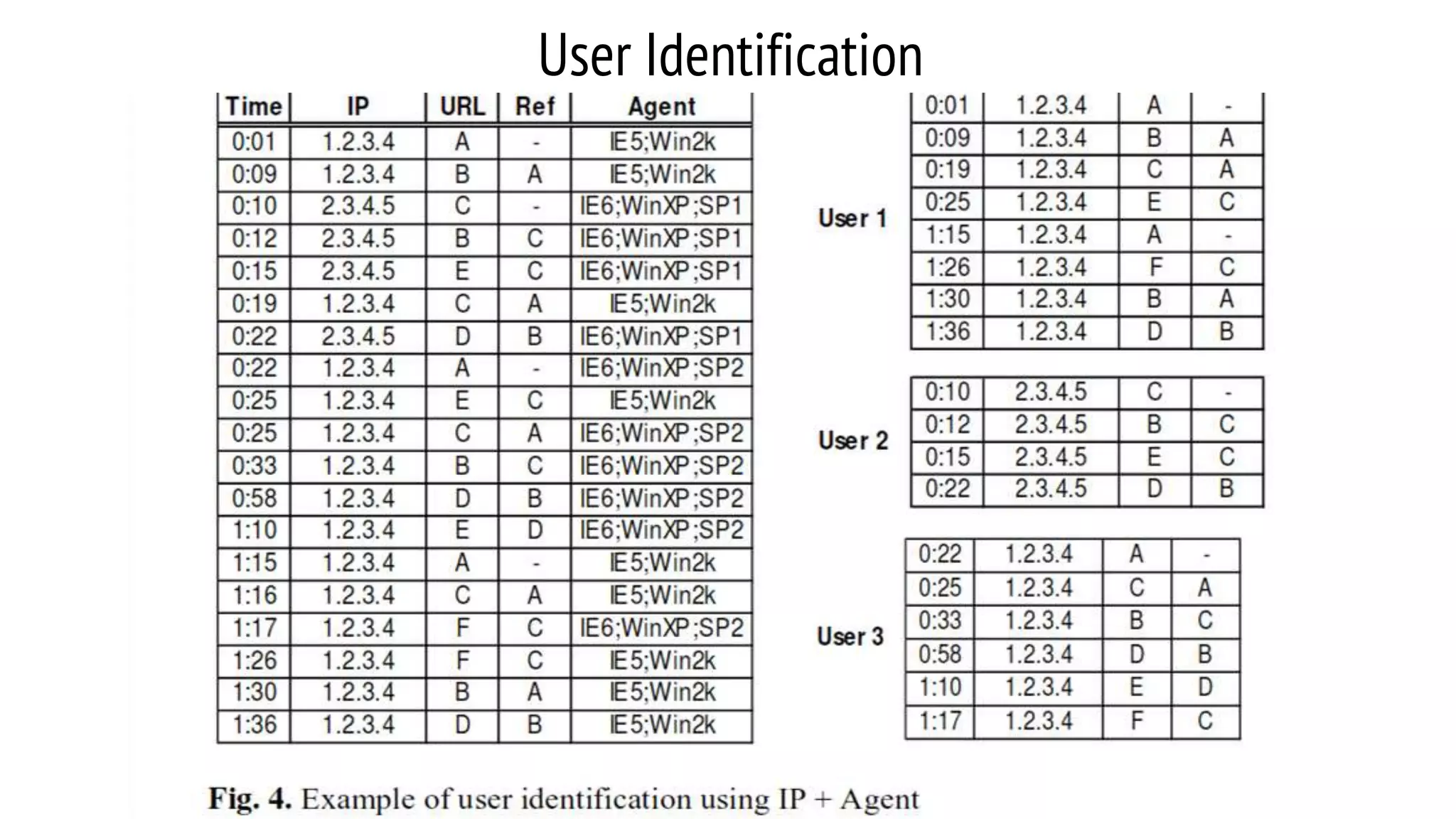 User Identification

| Time | IP | URL | Ref | Agent |
|---|---|---|---|---|
| 0:01 | 1.2.3.4 | A | - | IE5;Win2k |
| 0:09 | 1.2.3.4 | B | A | IE5;Win2k |
| 0:10 | 2.3.4.5 | C | - | IE6;WinXP;SP1 |
| 0:12 | 2.3.4.5 | B | C | IE6;WinXP;SP1 |
| 0:15 | 2.3.4.5 | E | C | IE6;WinXP;SP1 |
| 0:19 | 1.2.3.4 | C | A | IE5;Win2k |
| 0:22 | 2.3.4.5 | D | B | IE6;WinXP;SP1 |
| 0:22 | 1.2.3.4 | A | - | IE6;WinXP;SP2 |
| 0:25 | 1.2.3.4 | E | C | IE5;Win2k |
| 0:25 | 1.2.3.4 | C | A | IE6;WinXP;SP2 |
| 0:33 | 1.2.3.4 | B | C | IE6;WinXP;SP2 |
| 0:58 | 1.2.3.4 | D | B | IE6;WinXP;SP2 |
| 1:10 | 1.2.3.4 | E | D | IE6;WinXP;SP2 |
| 1:15 | 1.2.3.4 | A | - | IE5;Win2k |
| 1:16 | 1.2.3.4 | C | A | IE5;Win2k |
| 1:17 | 1.2.3.4 | F | C | IE6;WinXP;SP2 |
| 1:26 | 1.2.3.4 | F | C | IE5;Win2k |
| 1:30 | 1.2.3.4 | B | A | IE5;Win2k |
| 1:36 | 1.2.3.4 | D | B | IE5;Win2k |

User 1

| 0:01 | 1.2.3.4 | A | - |
|---|---|---|---|
| 0:09 | 1.2.3.4 | B | A |
| 0:19 | 1.2.3.4 | C | A |
| 0:25 | 1.2.3.4 | E | C |
| 1:15 | 1.2.3.4 | A | - |
| 1:26 | 1.2.3.4 | F | C |
| 1:30 | 1.2.3.4 | B | A |
| 1:36 | 1.2.3.4 | D | B |

User 2

| 0:10 | 2.3.4.5 | C | - |
|---|---|---|---|
| 0:12 | 2.3.4.5 | B | C |
| 0:15 | 2.3.4.5 | E | C |
| 0:22 | 2.3.4.5 | D | B |

User 3

| 0:22 | 1.2.3.4 | A | - |
|---|---|---|---|
| 0:25 | 1.2.3.4 | C | A |
| 0:33 | 1.2.3.4 | B | C |
| 0:58 | 1.2.3.4 | D | B |
| 1:10 | 1.2.3.4 | E | D |
| 1:17 | 1.2.3.4 | F | C |

Fig. 4. Example of user identification using IP + Agent